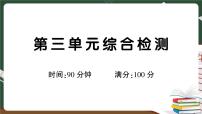 第三单元综合检测

时间:90 分钟　　满分:100 分